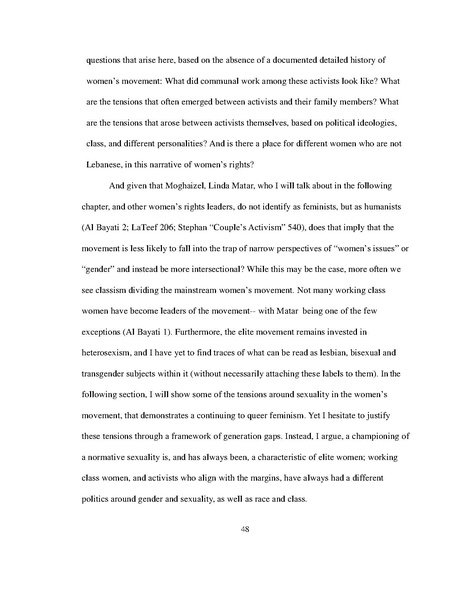 questions that arise here, based on the absence of a documented detailed history of women's movement: What did communal work among these activists look like? What are the tensions that often emerged between activists and their family members? What are the tensions that arose between activists themselves, based on political ideologies, class, and different personalities? And is there a place for different women who are not Lebanese, in this narrative of women's rights?

And given that Moghaizel, Linda Matar, who I will talk about in the following chapter, and other women's rights leaders, do not identify as feminists, but as humanists (Al Bayati 2; LaTeef 206; Stephan "Couple's Activism" 540), does that imply that the movement is less likely to fall into the trap of narrow perspectives of "women's issues" or "gender" and instead be more intersectional? While this may be the case, more often we see classism dividing the mainstream women's movement. Not many working class women have become leaders of the movement-- with Matar being one of the few exceptions (Al Bayati 1). Furthermore, the elite movement remains invested in heterosexism, and I have yet to find traces of what can be read as lesbian, bisexual and transgender subjects within it (without necessarily attaching these labels to them). In the following section, I will show some of the tensions around sexuality in the women's movement, that demonstrates a continuing to queer feminism. Yet I hesitate to justify these tensions through a framework of generation gaps. Instead, I argue, a championing of a normative sexuality is, and has always been, a characteristic of elite women; working class women, and activists who align with the margins, have always had a different politics around gender and sexuality, as well as race and class.

48